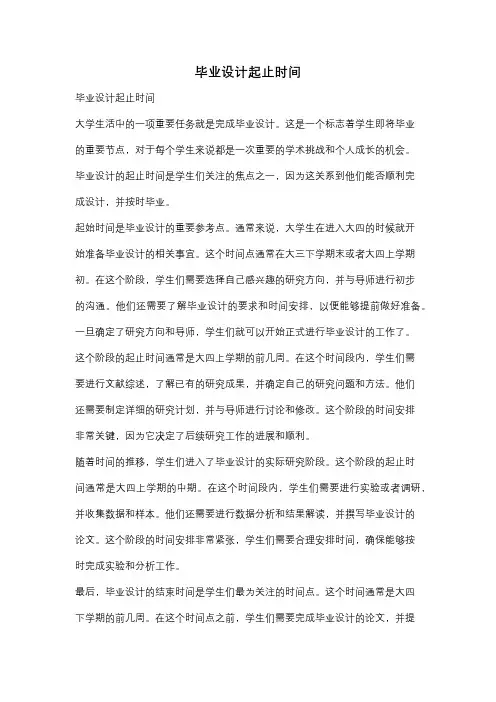 毕业设计起止时间

毕业设计起止时间

大学生活中的一项重要任务就是完成毕业设计。这是一个标志着学生即将毕业的重要节点，对于每个学生来说都是一次重要的学术挑战和个人成长的机会。毕业设计的起止时间是学生们关注的焦点之一，因为这关系到他们能否顺利完成设计，并按时毕业。

起始时间是毕业设计的重要参考点。通常来说，大学生在进入大四的时候就开始准备毕业设计的相关事宜。这个时间点通常在大三下学期末或者大四上学期初。在这个阶段，学生们需要选择自己感兴趣的研究方向，并与导师进行初步的沟通。他们还需要了解毕业设计的要求和时间安排，以便能够提前做好准备。

一旦确定了研究方向和导师，学生们就可以开始正式进行毕业设计的工作了。这个阶段的起止时间通常是大四上学期的前几周。在这个时间段内，学生们需要进行文献综述，了解已有的研究成果，并确定自己的研究问题和方法。他们还需要制定详细的研究计划，并与导师进行讨论和修改。这个阶段的时间安排非常关键，因为它决定了后续研究工作的进展和顺利。

随着时间的推移，学生们进入了毕业设计的实际研究阶段。这个阶段的起止时间通常是大四上学期的中期。在这个时间段内，学生们需要进行实验或者调研，并收集数据和样本。他们还需要进行数据分析和结果解读，并撰写毕业设计的论文。这个阶段的时间安排非常紧张，学生们需要合理安排时间，确保能够按时完成实验和分析工作。

最后，毕业设计的结束时间是学生们最为关注的时间点。这个时间通常是大四下学期的前几周。在这个时间点之前，学生们需要完成毕业设计的论文，并提